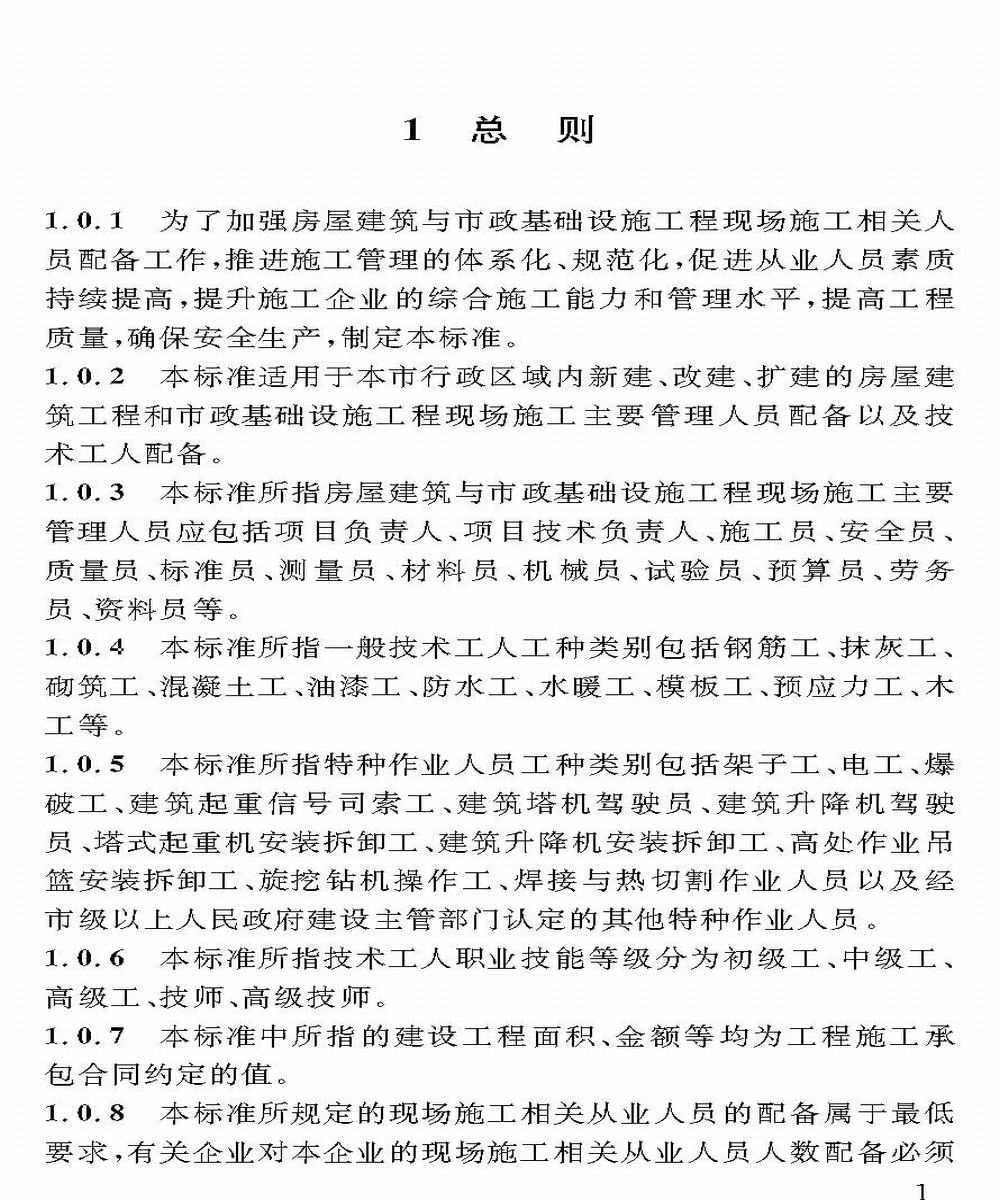 1 总 则

1.0.1 为了加强房屋建筑与市政基础设施工程现场施工相关人员配备工作，推进施工管理的体系化、规范化，促进从业人员素质持续提高，提升施工企业的综合施工能力和管理水平，提高工程质量，确保安全生产，制定本标准。

1.0.2 本标准适用于本市行政区域内新建、改建、扩建的房屋建筑工程和市政基础设施工程现场施工主要管理人员配备以及技术工人配备。

1.0.3 本标准所指房屋建筑与市政基础设施工程现场施工主要管理人员应包括项目负责人、项目技术负责人、施工员、安全员、质量员、标准员、测量员、材料员、机械员、试验员、预算员、劳务员、资料员等。

1.0.4 本标准所指一般技术工人工种类别包括钢筋工、抹灰工、砌筑工、混凝土工、油漆工、防水工、水暖工、模板工、预应力工、木工等。

1.0.5 本标准所指特种作业人员工种类别包括架子工、电工、爆破工、建筑起重信号司索工、建筑塔机驾驶员、建筑升降机驾驶员、塔式起重机安装拆卸工、建筑升降机安装拆卸工、高处作业吊篮安装拆卸工、旋挖钻机操作工、焊接与热切割作业人员以及经市级以上人民政府建设主管部门认定的其他特种作业人员。

1.0.6 本标准所指技术工人职业技能等级分为初级工、中级工、高级工、技师、高级技师。

1.0.7 本标准中所指的建设工程面积、金额等均为工程施工承包合同约定的值。

1.0.8 本标准所规定的现场施工相关从业人员的配备属于最低要求，有关企业对本企业的现场施工相关从业人员人数配备必须

1